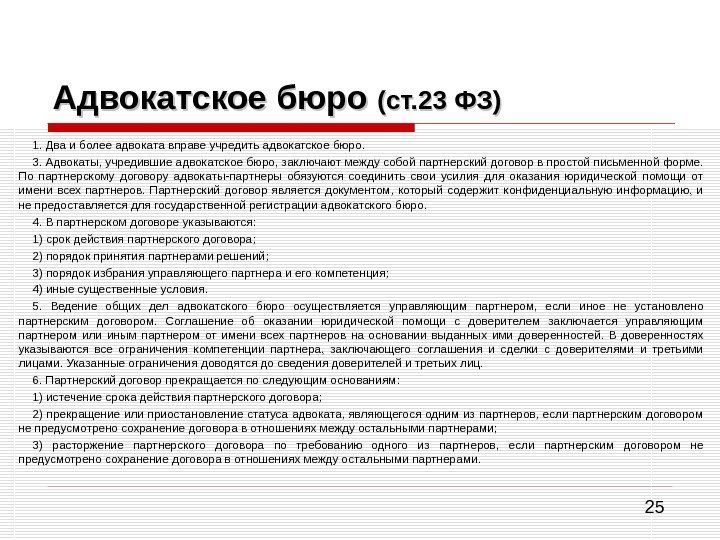 Адвокатское бюро (ст.23 ФЗ)

1. Два и более адвоката вправе учредить адвокатское бюро.

3. Адвокаты, учредившие адвокатское бюро, заключают между собой партнерский договор в простой письменной форме. По партнерскому договору адвокаты-партнеры обязуются соединить свои усилия для оказания юридической помощи от имени всех партнеров. Партнерский договор является документом, который содержит конфиденциальную информацию, и не предоставляется для государственной регистрации адвокатского бюро.

4. В партнерском договоре указываются:

1) срок действия партнерского договора;

2) порядок принятия партнерами решений;

3) порядок избрания управляющего партнера и его компетенция;

4) иные существенные условия.

5. Ведение общих дел адвокатского бюро осуществляется управляющим партнером, если иное не установлено партнерским договором. Соглашение об оказании юридической помощи с доверителем заключается управляющим партнером или иным партнером от имени всех партнеров на основании выданных ими доверенностей. В доверенностях указываются все ограничения компетенции партнера, заключающего соглашения и сделки с доверителями и третьими лицами. Указанные ограничения доводятся до сведения доверителей и третьих лиц.

6. Партнерский договор прекращается по следующим основаниям:

1) истечение срока действия партнерского договора;

2) прекращение или приостановление статуса адвоката, являющегося одним из партнеров, если партнерским договором не предусмотрено сохранение договора в отношениях между остальными партнерами;

3) расторжение партнерского договора по требованию одного из партнеров, если партнерским договором не предусмотрено сохранение договора в отношениях между остальными партнерами.

25